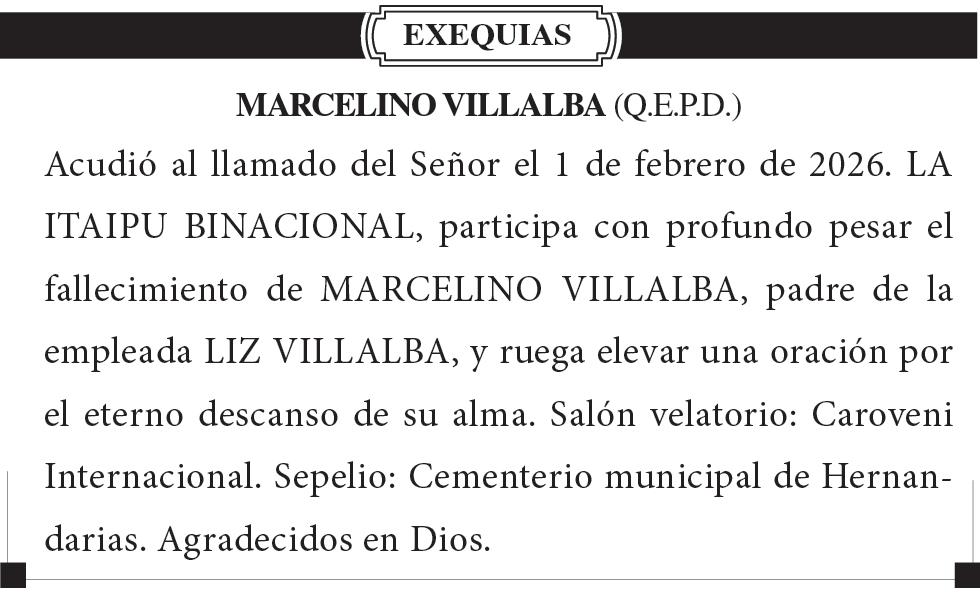 EXEQUIAS

MARCELINO VILLALBA (Q.E.P.D.)

Acudió al llamado del Señor el 1 de febrero de 2026. LA ITAIPU BINACIONAL, participa con profundo pesar el fallecimiento de MARCELINO VILLALBA, padre de la empleada LIZ VILLALBA, y ruega elevar una oración por el eterno descanso de su alma. Salón velatorio: Caroveni Internacional. Sepelio: Cementerio municipal de Hernandarias. Agradecidos en Dios.